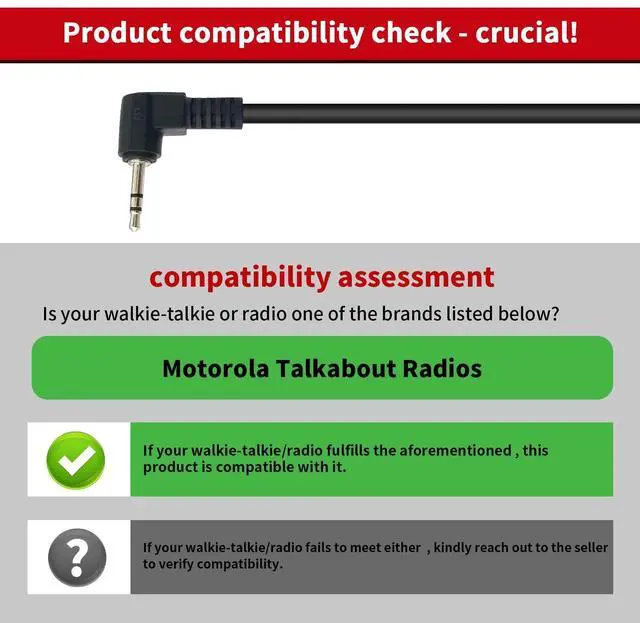 Product compatibility check - crucial!

compatibility assessment

Is your walkie-talkie or radio one of the brands listed below?

Motorola Talkabout Radios

If your walkie-talkie/radio fulfills the aforementioned , this product is compatible with it.

If your walkie-talkie/radio fails to meet either , kindly reach out to the seller to verify compatibility.